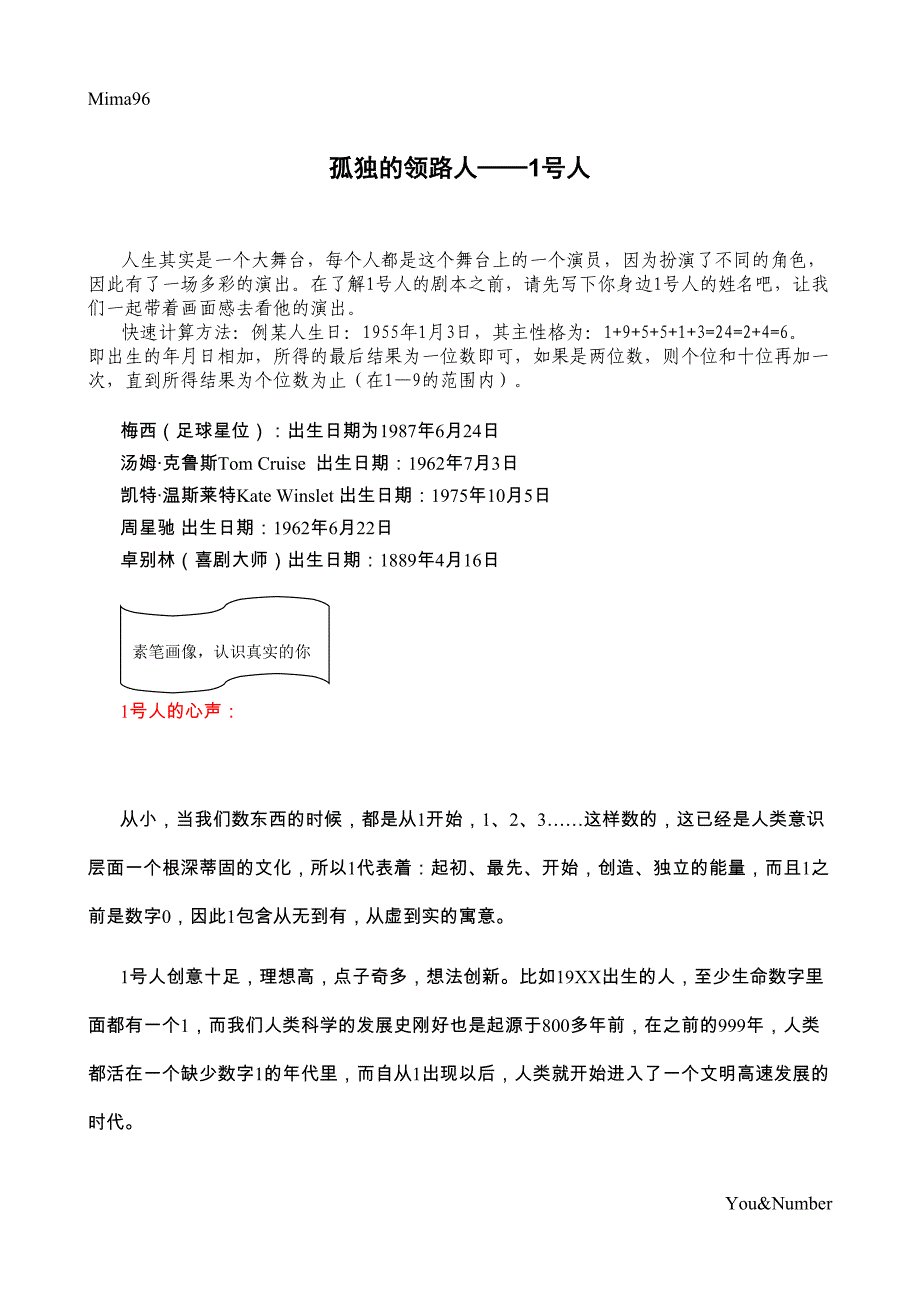 Mima96

孤独的领路人——1号人

人生其实是一个大舞台，每个人都是这个舞台上的一个演员，因为扮演了不同的角色，因此有了一场多彩的演出。在了解1号人的剧本之前，请先写下你身边1号人的姓名吧，让我们一起带着画面感去看他的演出。

快速计算方法：例某人生日：1955年1月3日，其主性格为：1+9+5+5+1+3=24=2+4=6。即出生的年月日相加，所得的最后结果为一位数即可，如果是两位数，则个位和十位再加一次，直到所得结果为个位数为止（在1—9的范围内）。

梅西（足球星位）：出生日期为1987年6月24日

汤姆·克鲁斯Tom Cruise 出生日期：1962年7月3日

凯特·温斯莱特Kate Winslet 出生日期：1975年10月5日

周星驰 出生日期：1962年6月22日

卓别林（喜剧大师）出生日期：1889年4月16日

素笔画像，认识真实的你

1号人的心声：

从小，当我们数东西的时候，都是从1开始，1、2、3……这样数的，这已经是人类意识层面一个根深蒂固的文化，所以1代表着：起初、最先、开始，创造、独立的能量，而且1之前是数字0，因此1包含从无到有，从虚到实的寓意。

1号人创意十足，理想高，点子奇多，想法创新。比如19XX出生的人，至少生命数字里面都有一个1，而我们人类科学的发展史刚好也是起源于800多年前，在之前的999年，人类都活在一个缺少数字1的年代里，而自从1出现以后，人类就开始进入了一个文明高速发展的时代。

You&Number